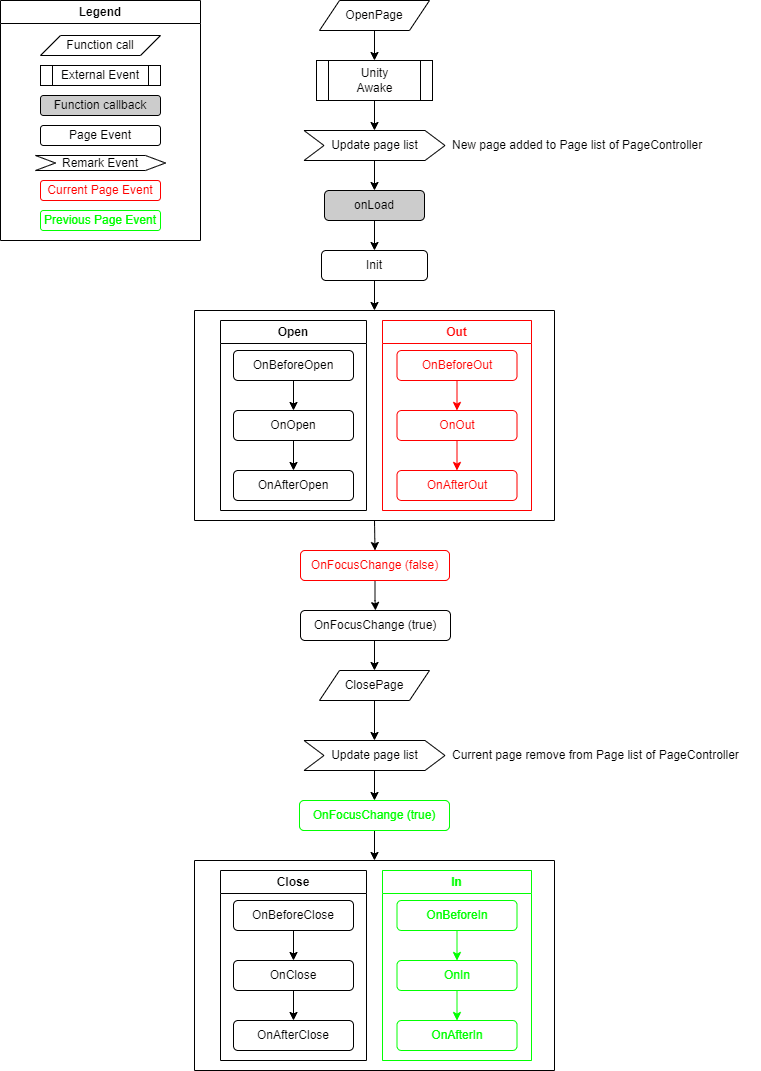 Legend
Function call
External Event
Function callback
Page Event
Remark Event
Current Page Event
Previous Page Event

OpenPage
Unity Awake
Update page list
New page added to Page list of PageController
onLoad
Init

Open
OnBeforeOpen
OnOpen
OnAfterOpen

Out
OnBeforeOut
OnOut
OnAfterOut

OnFocusChange (false)
OnFocusChange (true)
ClosePage
Update page list
Current page remove from Page list of PageController
OnFocusChange (true)

Close
OnBeforeClose
OnClose
OnAfterClose

In
OnBeforeIn
OnIn
OnAfterIn